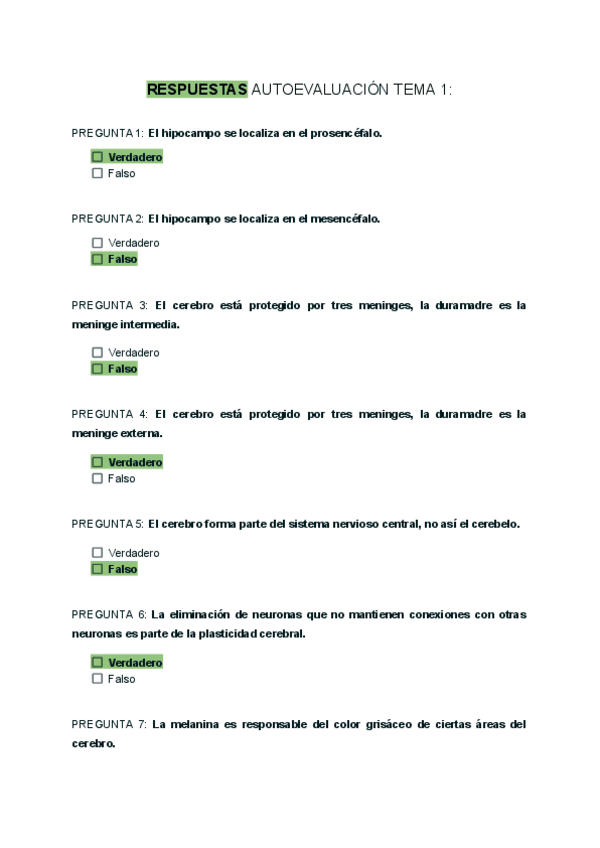 RESPUESTAS AUTOEVALUACIÓN TEMA 1:

PREGUNTA 1: El hipocampo se localiza en el prosencéfalo.

☐ Verdadero
☐ Falso

PREGUNTA 2: El hipocampo se localiza en el mesencéfalo.

☐ Verdadero
☐ Falso

PREGUNTA 3: El cerebro está protegido por tres meninges, la duramadre es la meninge intermedia.

☐ Verdadero
☐ Falso

PREGUNTA 4: El cerebro está protegido por tres meninges, la duramadre es la meninge externa.

☐ Verdadero
☐ Falso

PREGUNTA 5: El cerebro forma parte del sistema nervioso central, no así el cerebelo.

☐ Verdadero
☐ Falso

PREGUNTA 6: La eliminación de neuronas que no mantienen conexiones con otras neuronas es parte de la plasticidad cerebral.

☐ Verdadero
☐ Falso

PREGUNTA 7: La melanina es responsable del color grisáceo de ciertas áreas del cerebro.